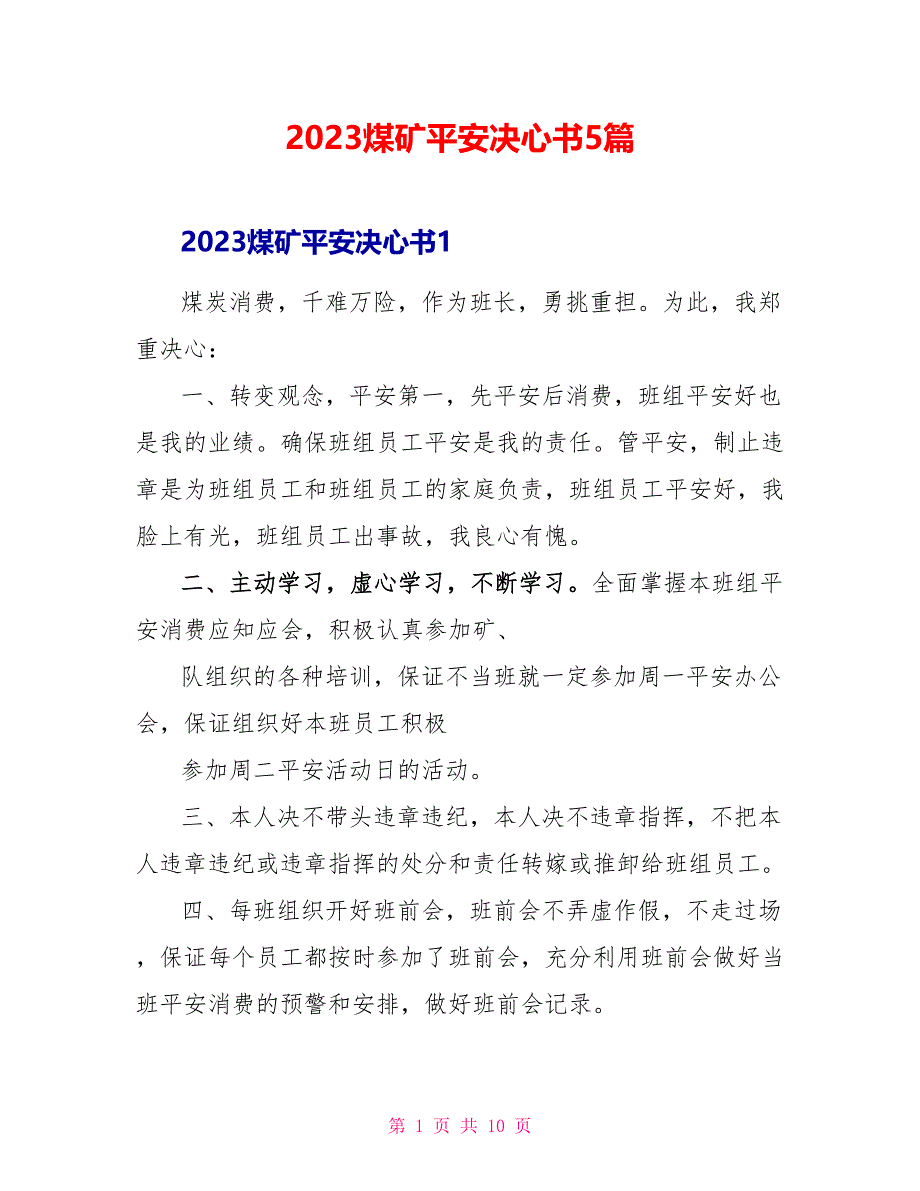 2023煤矿平安决心书5篇

2023煤矿平安决心书1

煤炭消费，千难万险，作为班长，勇挑重担。为此，我郑重决心：

一、转变观念，平安第一，先平安后消费，班组平安好也是我的业绩。确保班组员工平安是我的责任。管平安，制止违章是为班组员工和班组员工的家庭负责，班组员工平安好，我脸上有光，班组员工出事故，我良心有愧。

二、主动学习，虚心学习，不断学习。全面掌握本班组平安消费应知应会，积极认真参加矿、

队组织的各种培训，保证不当班就一定参加周一平安办公会，保证组织好本班员工积极

参加周二平安活动日的活动。

三、本人决不带头违章违纪，本人决不违章指挥，不把本人违章违纪或违章指挥的处分和责任转嫁或推卸给班组员工。

四、每班组织开好班前会，班前会不弄虚作假，不走过场，保证每个员工都按时参加了班前会，充分利用班前会做好当班平安消费的预警和安排，做好班前会记录。

第 1 页 共 10 页